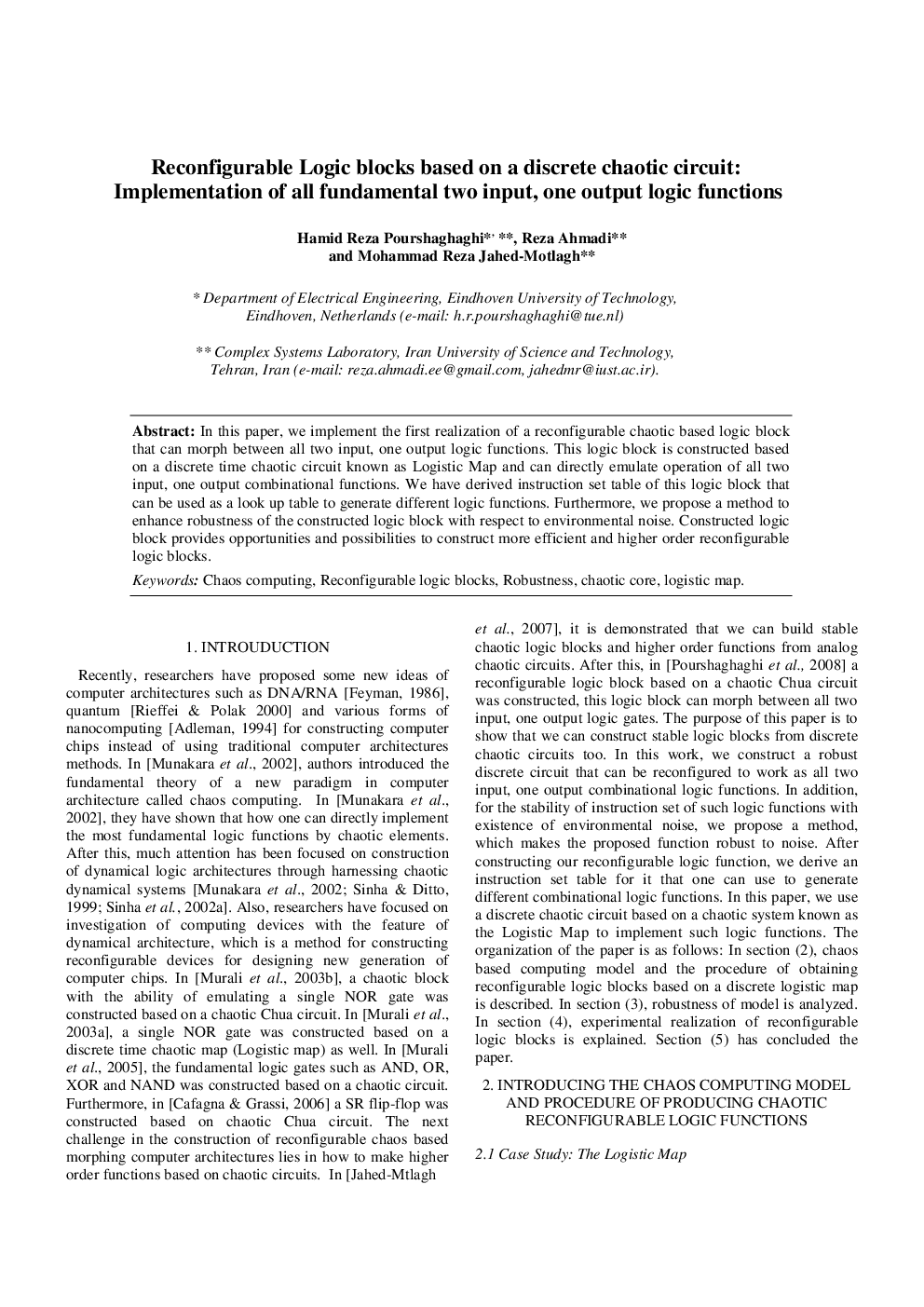 Reconfigurable Logic blocks based on a discrete chaotic circuit: Implementation of all fundamental two input, one output logic functions

Hamid Reza Pourshaghaghi*, **, Reza Ahmadi** and Mohammad Reza Jahed-Motlagh**

* Department of Electrical Engineering, Eindhoven University of Technology, Eindhoven, Netherlands (e-mail: h.r.pourshaghaghi@tue.nl)

** Complex Systems Laboratory, Iran University of Science and Technology, Tehran, Iran (e-mail: reza.ahmadi.ee@gmail.com, jahedmr@iust.ac.ir).

Abstract: In this paper, we implement the first realization of a reconfigurable chaotic based logic block that can morph between all two input, one output logic functions. This logic block is constructed based on a discrete time chaotic circuit known as Logistic Map and can directly emulate operation of all two input, one output combinational functions. We have derived instruction set table of this logic block that can be used as a look up table to generate different logic functions. Furthermore, we propose a method to enhance robustness of the constructed logic block with respect to environmental noise. Constructed logic block provides opportunities and possibilities to construct more efficient and higher order reconfigurable logic blocks.

Keywords: Chaos computing, Reconfigurable logic blocks, Robustness, chaotic core, logistic map.

1. INTROUDUCTION

Recently, researchers have proposed some new ideas of computer architectures such as DNA/RNA [Feyman, 1986], quantum [Rieffei & Polak 2000] and various forms of nanocomputing [Adleman, 1994] for constructing computer chips instead of using traditional computer architectures methods. In [Munakara et al., 2002], authors introduced the fundamental theory of a new paradigm in computer architecture called chaos computing. In [Munakara et al., 2002], they have shown that how one can directly implement the most fundamental logic functions by chaotic elements. After this, much attention has been focused on construction of dynamical logic architectures through harnessing chaotic dynamical systems [Munakara et al., 2002; Sinha & Ditto, 1999; Sinha et al., 2002a]. Also, researchers have focused on investigation of computing devices with the feature of dynamical architecture, which is a method for constructing reconfigurable devices for designing new generation of computer chips. In [Murali et al., 2003b], a chaotic block with the ability of emulating a single NOR gate was constructed based on a chaotic Chua circuit. In [Murali et al., 2003a], a single NOR gate was constructed based on a discrete time chaotic map (Logistic map) as well. In [Murali et al., 2005], the fundamental logic gates such as AND, OR, XOR and NAND was constructed based on a chaotic circuit. Furthermore, in [Cafagna & Grassi, 2006] a SR flip-flop was constructed based on chaotic Chua circuit. The next challenge in the construction of reconfigurable chaos based morphing computer architectures lies in how to make higher order functions based on chaotic circuits. In [Jahed-Mtlagh et al., 2007], it is demonstrated that we can build stable chaotic logic blocks and higher order functions from analog chaotic circuits. After this, in [Pourshaghaghi et al., 2008] a reconfigurable logic block based on a chaotic Chua circuit was constructed, this logic block can morph between all two input, one output logic gates. The purpose of this paper is to show that we can construct stable logic blocks from discrete chaotic circuits too. In this work, we construct a robust discrete circuit that can be reconfigured to work as all two input, one output combinational logic functions. In addition, for the stability of instruction set of such logic functions with existence of environmental noise, we propose a method, which makes the proposed function robust to noise. After constructing our reconfigurable logic function, we derive an instruction set table for it that one can use to generate different combinational logic functions. In this paper, we use a discrete chaotic circuit based on a chaotic system known as the Logistic Map to implement such logic functions. The organization of the paper is as follows: In section (2), chaos based computing model and the procedure of obtaining reconfigurable logic blocks based on a discrete logistic map is described. In section (3), robustness of model is analyzed. In section (4), experimental realization of reconfigurable logic blocks is explained. Section (5) has concluded the paper.

2. INTRODUCING THE CHAOS COMPUTING MODEL AND PROCEDURE OF PRODUCING CHAOTIC RECONFIGURABLE LOGIC FUNCTIONS

2.1 Case Study: The Logistic Map